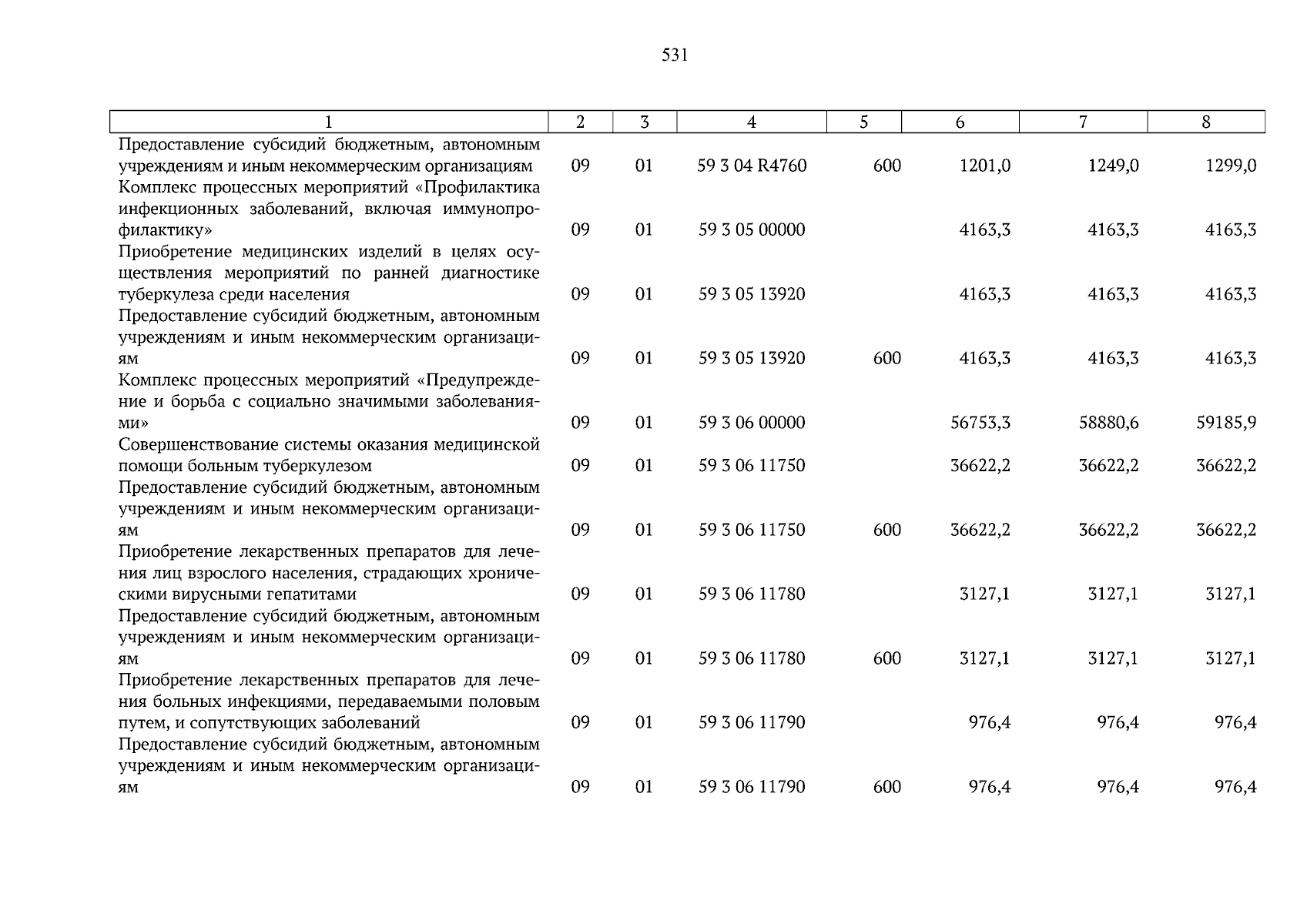 531

| 1 | 2 | 3 | 4 | 5 | 6 | 7 | 8 |
|---|---|---|---|---|---|---|---|
| Предоставление субсидий бюджетным, автономным учреждениям и иным некоммерческим организациям | 09 | 01 | 59 3 04 R4760 | 600 | 1201,0 | 1249,0 | 1299,0 |
| Комплекс процессных мероприятий «Профилактика инфекционных заболеваний, включая иммунопрофилактику» | 09 | 01 | 59 3 05 00000 | | 4163,3 | 4163,3 | 4163,3 |
| Приобретение медицинских изделий в целях осуществления мероприятий по ранней диагностике туберкулеза среди населения | 09 | 01 | 59 3 05 13920 | | 4163,3 | 4163,3 | 4163,3 |
| Предоставление субсидий бюджетным, автономным учреждениям и иным некоммерческим организациям | 09 | 01 | 59 3 05 13920 | 600 | 4163,3 | 4163,3 | 4163,3 |
| Комплекс процессных мероприятий «Предупреждение и борьба с социально значимыми заболеваниями» | 09 | 01 | 59 3 06 00000 | | 56753,3 | 58880,6 | 59185,9 |
| Совершенствование системы оказания медицинской помощи больным туберкулезом | 09 | 01 | 59 3 06 11750 | | 36622,2 | 36622,2 | 36622,2 |
| Предоставление субсидий бюджетным, автономным учреждениям и иным некоммерческим организациям | 09 | 01 | 59 3 06 11750 | 600 | 36622,2 | 36622,2 | 36622,2 |
| Приобретение лекарственных препаратов для лечения лиц взрослого населения, страдающих хроническими вирусными гепатитами | 09 | 01 | 59 3 06 11780 | | 3127,1 | 3127,1 | 3127,1 |
| Предоставление субсидий бюджетным, автономным учреждениям и иным некоммерческим организациям | 09 | 01 | 59 3 06 11780 | 600 | 3127,1 | 3127,1 | 3127,1 |
| Приобретение лекарственных препаратов для лечения больных инфекциями, передаваемыми половым путем, и сопутствующих заболеваний | 09 | 01 | 59 3 06 11790 | | 976,4 | 976,4 | 976,4 |
| Предоставление субсидий бюджетным, автономным учреждениям и иным некоммерческим организациям | 09 | 01 | 59 3 06 11790 | 600 | 976,4 | 976,4 | 976,4 |